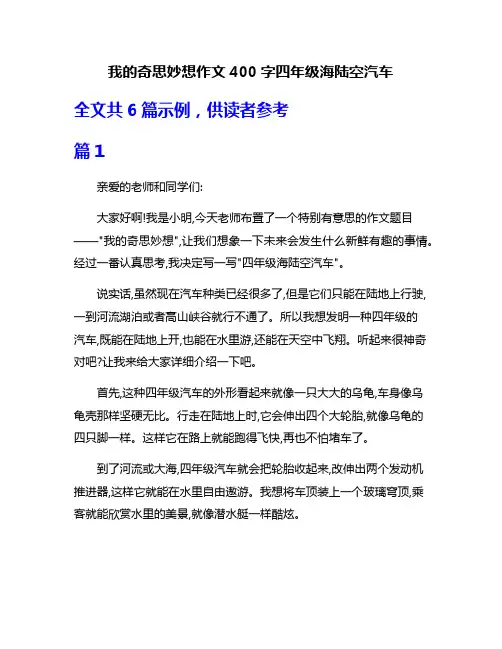 我的奇思妙想作文 400 字四年级海陆空汽车

全文共 6 篇示例，供读者参考

篇 1

亲爱的老师和同学们:

大家好啊!我是小明,今天老师布置了一个特别有意思的作文题目——"我的奇思妙想",让我们想象一下未来会发生什么新鲜有趣的事情。经过一番认真思考,我决定写一写"四年级海陆空汽车"。

说实话,虽然现在汽车种类已经很多了,但是它们只能在陆地上行驶,一到河流湖泊或者高山峡谷就行不通了。所以我想发明一种四年级的汽车,既能在陆地上开,也能在水里游,还能在天空中飞翔。听起来很神奇对吧?让我来给大家详细介绍一下吧。

首先,这种四年级汽车的外形看起来就像一只大大的乌龟,车身像乌龟壳那样坚硬无比。行走在陆地上时,它会伸出四个大轮胎,就像乌龟的四只脚一样。这样它在路上就能跑得飞快,再也不怕堵车了。

到了河流或大海,四年级汽车就会把轮胎收起来,改伸出两个发动机推进器,这样它就能在水里自由遨游。我想将车顶装上一个玻璃穹顶,乘客就能欣赏水里的美景,就像潜水艇一样酷炫。